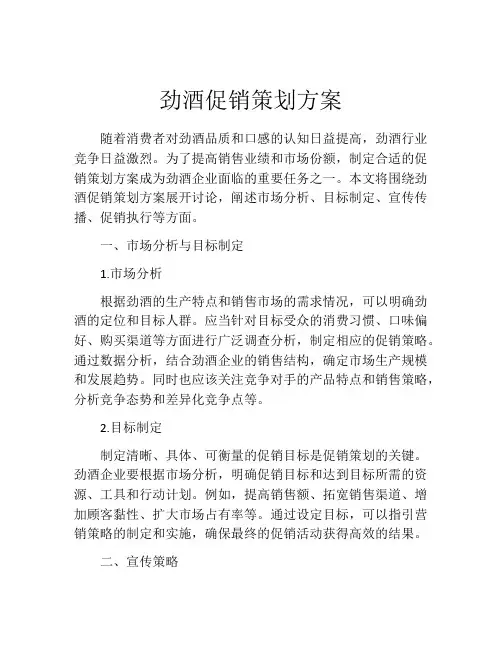 劲酒促销策划方案

随着消费者对劲酒品质和口感的认知日益提高，劲酒行业竞争日益激烈。为了提高销售业绩和市场份额，制定合适的促销策划方案成为劲酒企业面临的重要任务之一。本文将围绕劲酒促销策划方案展开讨论，阐述市场分析、目标制定、宣传传播、促销执行等方面。

一、市场分析与目标制定

1.市场分析

根据劲酒的生产特点和销售市场的需求情况，可以明确劲酒的定位和目标人群。应当针对目标受众的消费习惯、口味偏好、购买渠道等方面进行广泛调查分析，制定相应的促销策略。通过数据分析，结合劲酒企业的销售结构，确定市场生产规模和发展趋势。同时也应该关注竞争对手的产品特点和销售策略，分析竞争态势和差异化竞争点等。

2.目标制定

制定清晰、具体、可衡量的促销目标是促销策划的关键。劲酒企业要根据市场分析，明确促销目标和达到目标所需的资源、工具和行动计划。例如，提高销售额、拓宽销售渠道、增加顾客黏性、扩大市场占有率等。通过设定目标，可以指引营销策略的制定和实施，确保最终的促销活动获得高效的结果。

二、宣传策略